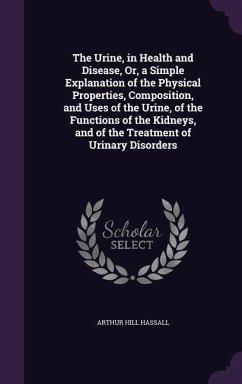 The Urine, in Health and Disease, Or, a Simple Explanation of the Physical Properties, Composition, and Uses of the Urine, of the Functions of the Kidneys, and of the Treatment of Urinary Disorders

Scholar SELECT

ARTHUR HILL HASSALL